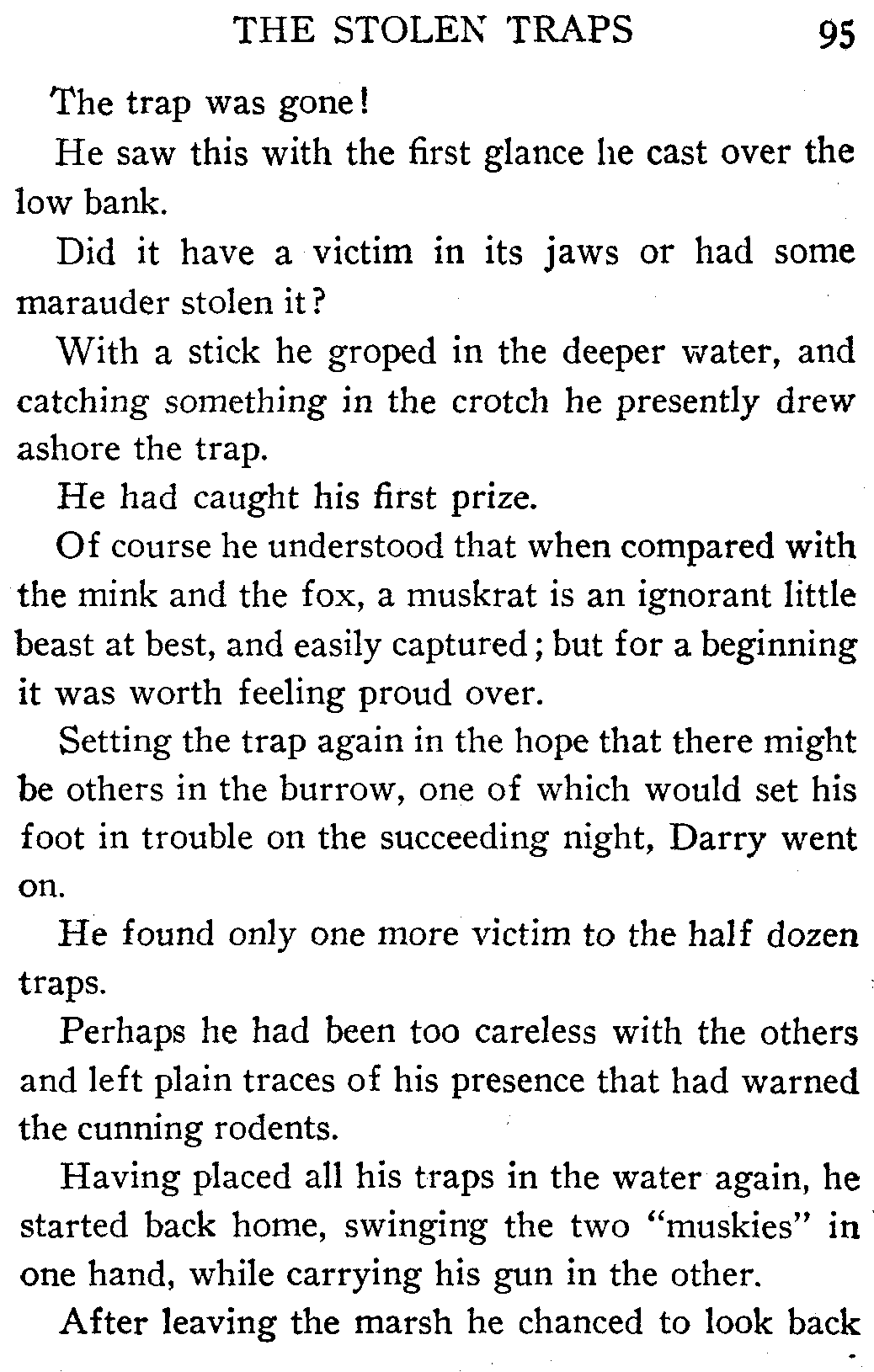 THE STOLEN TRAPS 95

The trap was gone!

He saw this with the first glance he cast over the low bank.

Did it have a victim in its jaws or had some marauder stolen it?

With a stick he groped in the deeper water, and catching something in the crotch he presently drew ashore the trap.

He had caught his first prize.

Of course he understood that when compared with the mink and the fox, a muskrat is an ignorant little beast at best, and easily captured; but for a beginning it was worth feeling proud over.

Setting the trap again in the hope that there might be others in the burrow, one of which would set his foot in trouble on the succeeding night, Darry went on.

He found only one more victim to the half dozen traps.

Perhaps he had been too careless with the others and left plain traces of his presence that had warned the cunning rodents.

Having placed all his traps in the water again, he started back home, swinging the two "muskies" in one hand, while carrying his gun in the other.

After leaving the marsh he chanced to look back